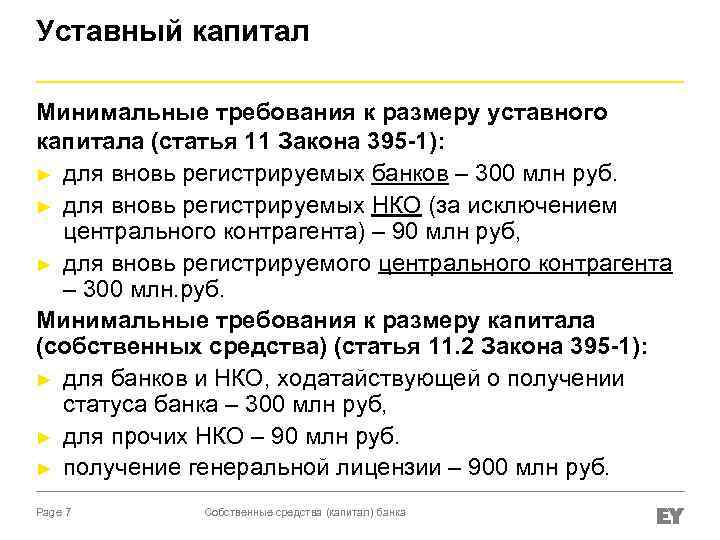 Уставный капитал

Минимальные требования к размеру уставного капитала (статья 11 Закона 395-1):

► для вновь регистрируемых банков – 300 млн руб.

► для вновь регистрируемых НКО (за исключением центрального контрагента) – 90 млн руб,

► для вновь регистрируемого центрального контрагента – 300 млн.руб.

Минимальные требования к размеру капитала (собственных средства) (статья 11.2 Закона 395-1):

► для банков и НКО, ходатайствующей о получении статуса банка – 300 млн руб,

► для прочих НКО – 90 млн руб.

► получение генеральной лицензии – 900 млн руб.

Page 7

Собственные средства (капитал) банка

EY